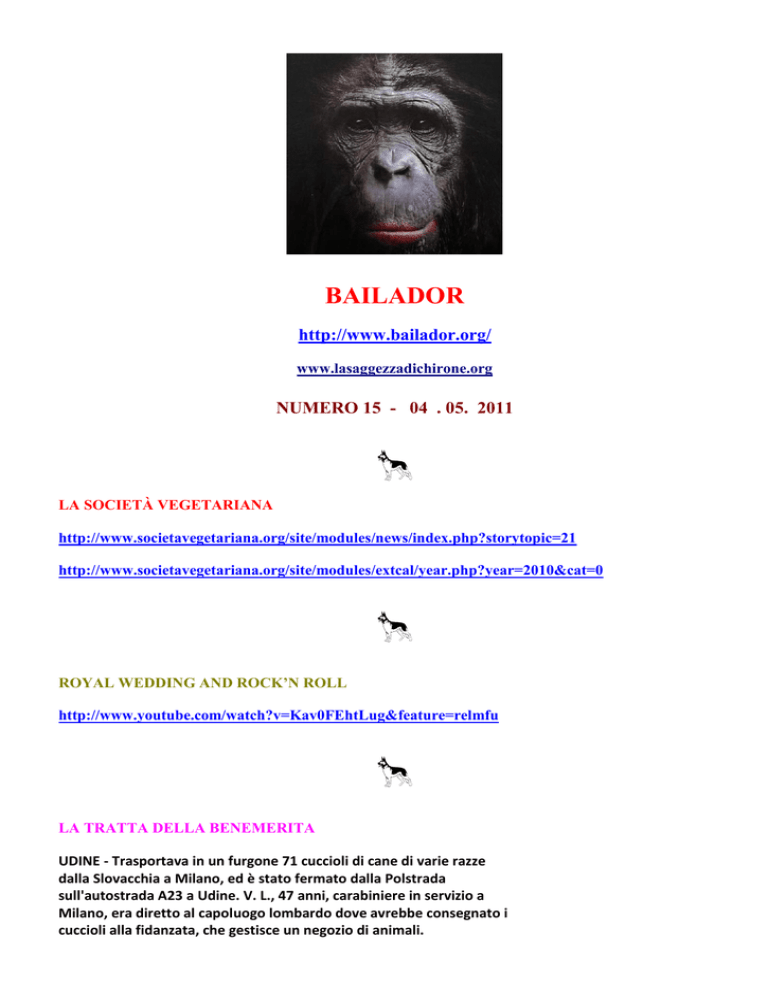 BAILADOR

http://www.bailador.org/

www.lasaggezzadichirone.org

NUMERO 15 - 04 . 05. 2011

LA SOCIETÀ VEGETARIANA

http://www.societavegetariana.org/site/modules/news/index.php?storytopic=21

http://www.societavegetariana.org/site/modules/extcal/year.php?year=2010&cat=0

ROYAL WEDDING AND ROCK'N ROLL

http://www.youtube.com/watch?v=Kav0FEhtLug&feature=relmfu

LA TRATTA DELLA BENEMERITA

UDINE - Trasportava in un furgone 71 cuccioli di cane di varie razze dalla Slovacchia a Milano, ed è stato fermato dalla Polstrada sull'autostrada A23 a Udine. V. L., 47 anni, carabiniere in servizio a Milano, era diretto al capoluogo lombardo dove avrebbe consegnato i cuccioli alla fidanzata, che gestisce un negozio di animali.